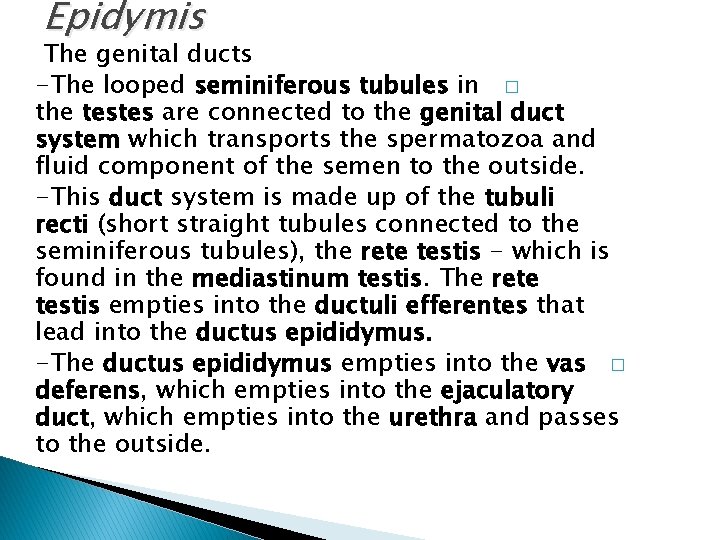 Epidymis

The genital ducts

-The looped seminiferous tubules in □ the testes are connected to the genital duct system which transports the spermatozoa and fluid component of the semen to the outside.

-This duct system is made up of the tubuli recti (short straight tubules connected to the seminiferous tubules), the rete testis - which is found in the mediastinum testis. The rete testis empties into the ductuli efferentes that lead into the ductus epididymus.

-The ductus epididymus empties into the vas □ deferens, which empties into the ejaculatory duct, which empties into the urethra and passes to the outside.